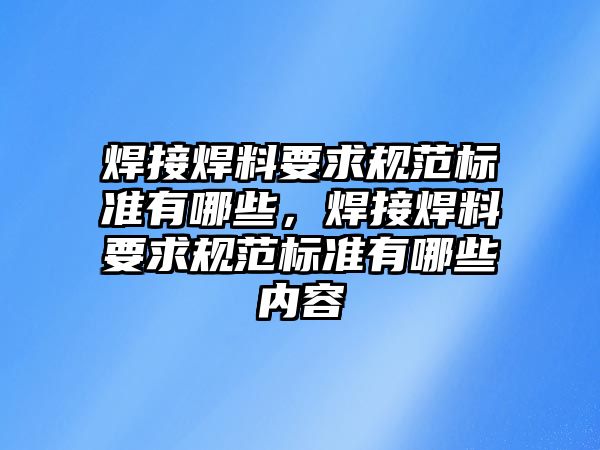 焊接焊料要求规范标准有哪些，焊接焊料要求规范标准有哪些内容